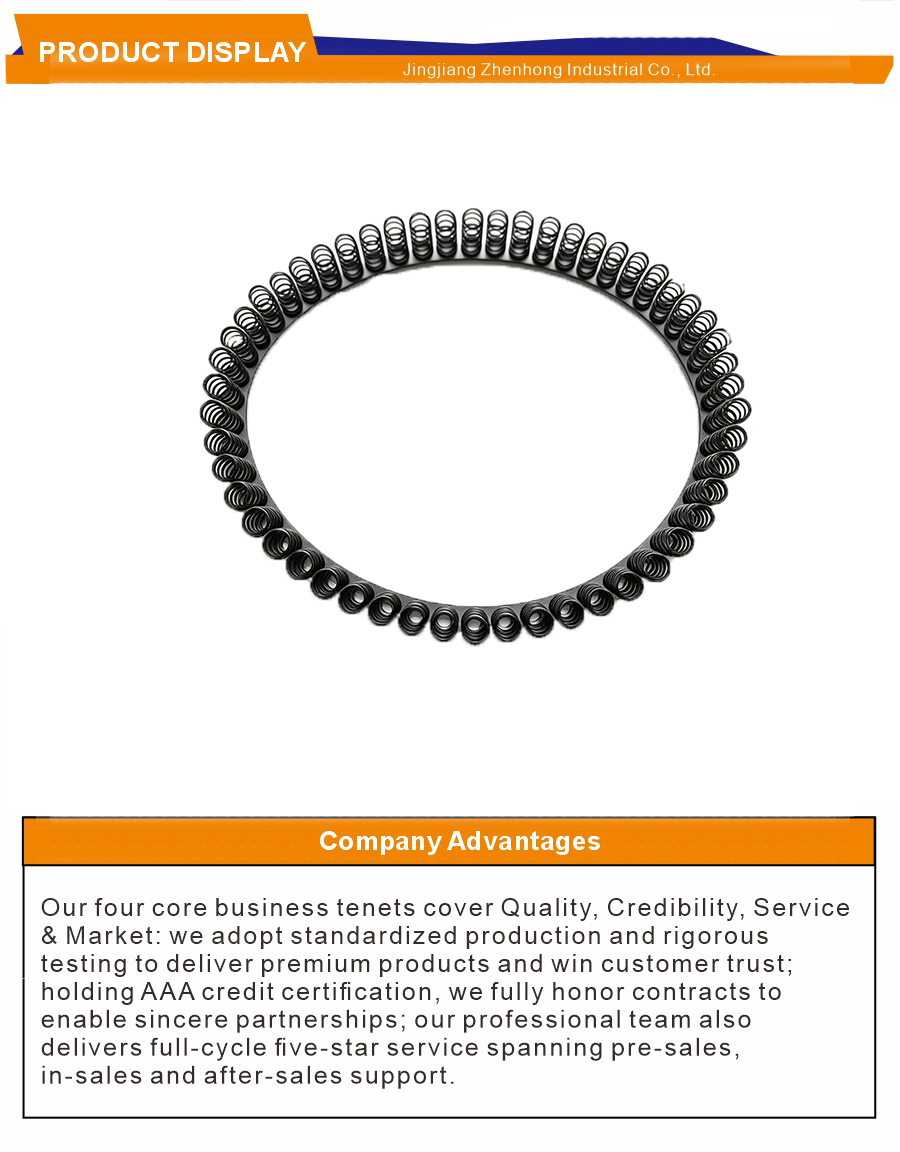 PRODUCT DISPLAY
Jingjiang Zhenhong Industrial Co., Ltd.

Company Advantages

Our four core business tenets cover Quality, Credibility, Service & Market: we adopt standardized production and rigorous testing to deliver premium products and win customer trust; holding AAA credit certification, we fully honor contracts to enable sincere partnerships; our professional team also delivers full-cycle five-star service spanning pre-sales, in-sales and after-sales support.